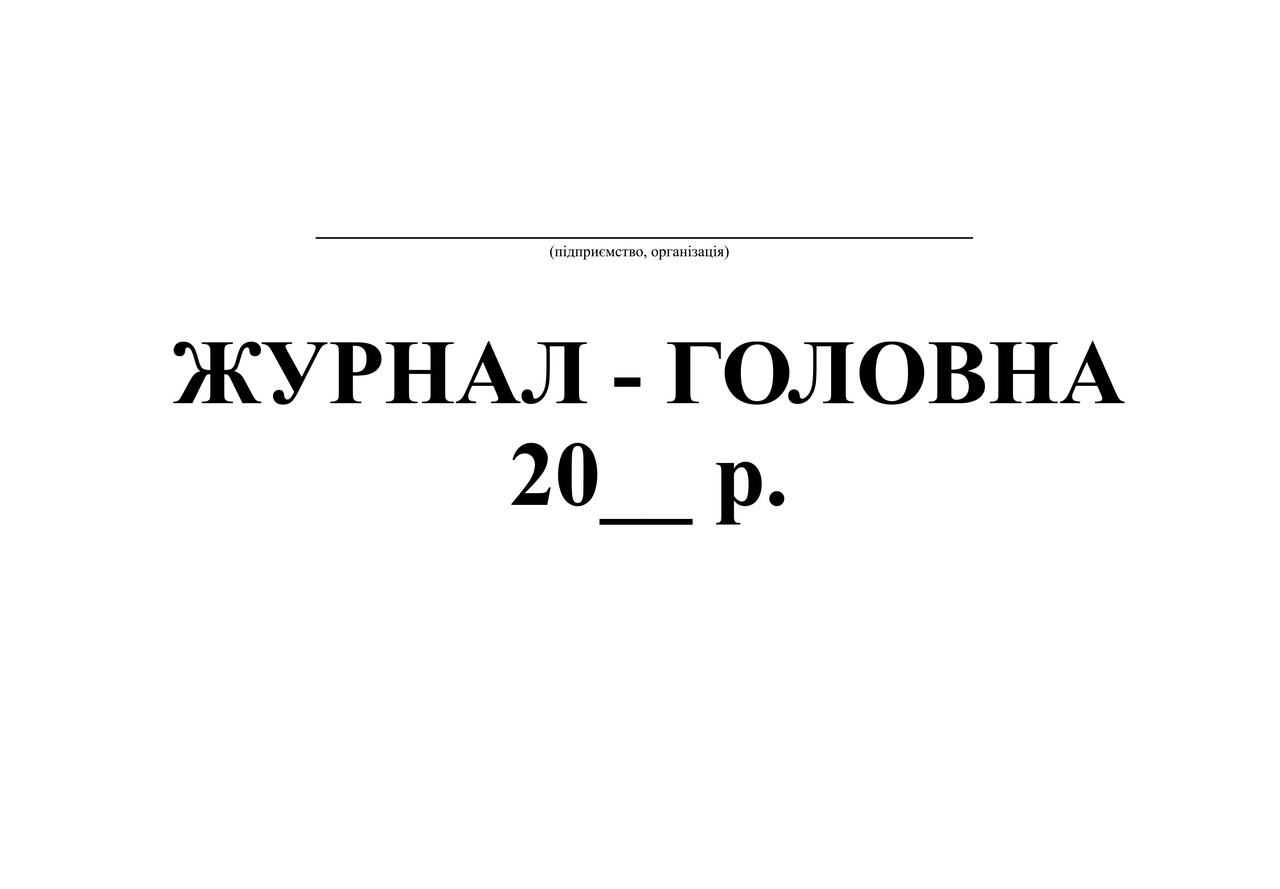 (підприємство, організація)

ЖУРНАЛ - ГОЛОВНА
20__ р.